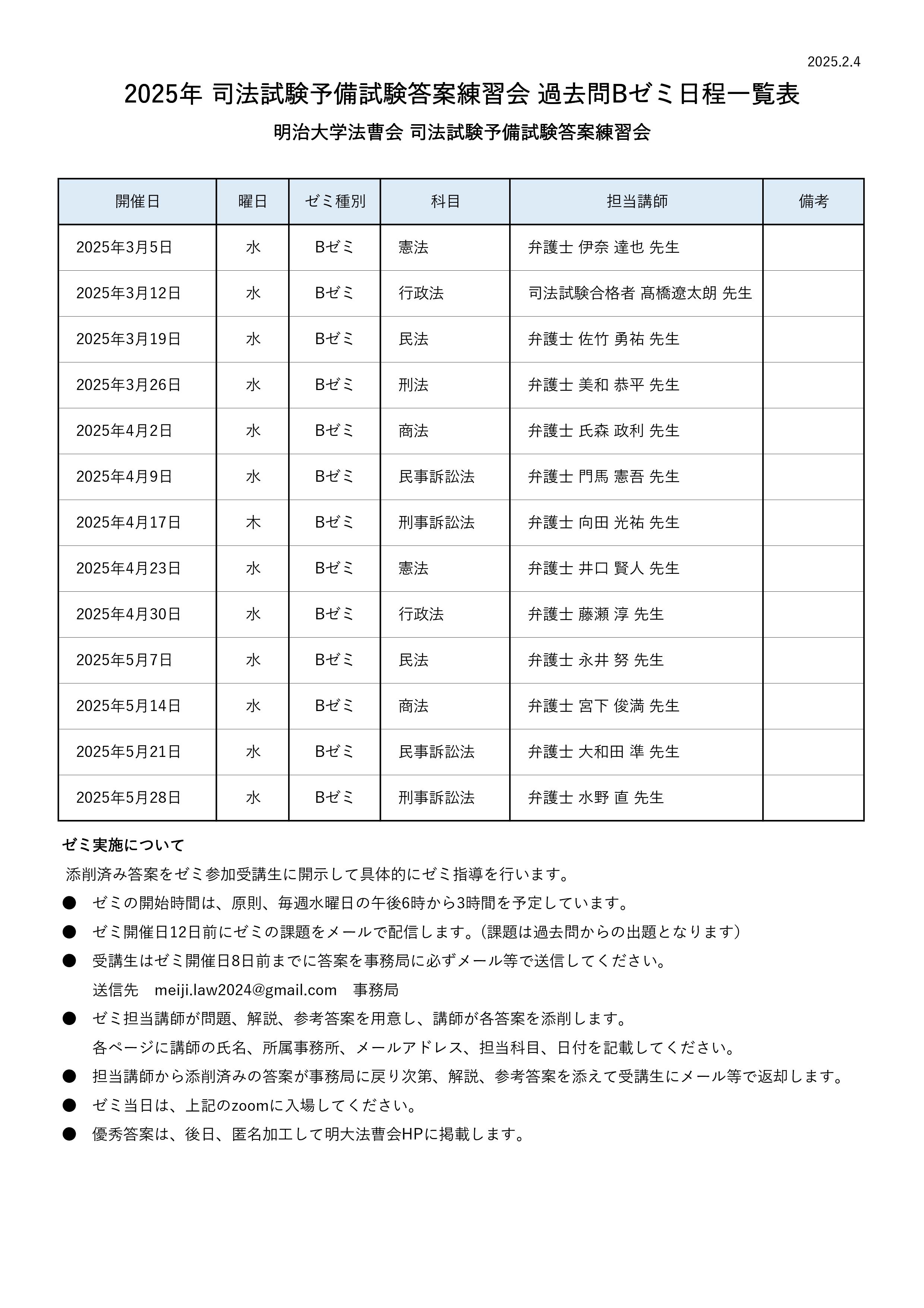 2025.2.4

2025年 司法試験予備試験答案練習会 過去問Bゼミ日程一覧表

明治大学法曹会 司法試験予備試験答案練習会

| 開催日 | 曜日 | ゼミ種別 | 科目 | 担当講師 | 備考 |
|---|---|---|---|---|---|
| 2025年3月5日 | 水 | Bゼミ | 憲法 | 弁護士 伊奈 達也 先生 | |
| 2025年3月12日 | 水 | Bゼミ | 行政法 | 司法試験合格者 髙橋遼太朗 先生 | |
| 2025年3月19日 | 水 | Bゼミ | 民法 | 弁護士 佐竹 勇祐 先生 | |
| 2025年3月26日 | 水 | Bゼミ | 刑法 | 弁護士 美和 恭平 先生 | |
| 2025年4月2日 | 水 | Bゼミ | 商法 | 弁護士 氏森 政利 先生 | |
| 2025年4月9日 | 水 | Bゼミ | 民事訴訟法 | 弁護士 門馬 憲吾 先生 | |
| 2025年4月17日 | 木 | Bゼミ | 刑事訴訟法 | 弁護士 向田 光祐 先生 | |
| 2025年4月23日 | 水 | Bゼミ | 憲法 | 弁護士 井口 賢人 先生 | |
| 2025年4月30日 | 水 | Bゼミ | 行政法 | 弁護士 藤瀬 淳 先生 | |
| 2025年5月7日 | 水 | Bゼミ | 民法 | 弁護士 永井 努 先生 | |
| 2025年5月14日 | 水 | Bゼミ | 商法 | 弁護士 宮下 俊満 先生 | |
| 2025年5月21日 | 水 | Bゼミ | 民事訴訟法 | 弁護士 大和田 準 先生 | |
| 2025年5月28日 | 水 | Bゼミ | 刑事訴訟法 | 弁護士 水野 直 先生 | |

ゼミ実施について

添削済み答案をゼミ参加受講生に開示して具体的にゼミ指導を行います。

• ゼミの開始時間は、原則、毎週水曜日の午後6時から3時間を予定しています。
• ゼミ開催日12日前にゼミの課題をメールで配信します。(課題は過去問からの出題となります)
• 受講生はゼミ開催日8日前までに答案を事務局に必ずメール等で送信してください。
送信先 meiji.law2024@gmail.com 事務局
• ゼミ担当講師が問題、解説、参考答案を用意し、講師が各答案を添削します。
各ページに講師の氏名、所属事務所、メールアドレス、担当科目、日付を記載してください。
• 担当講師から添削済みの答案が事務局に戻り次第、解説、参考答案を添えて受講生にメール等で返却します。
• ゼミ当日は、上記のzoomに入場してください。
• 優秀答案は、後日、匿名加工して明大法曹会HPに掲載します。